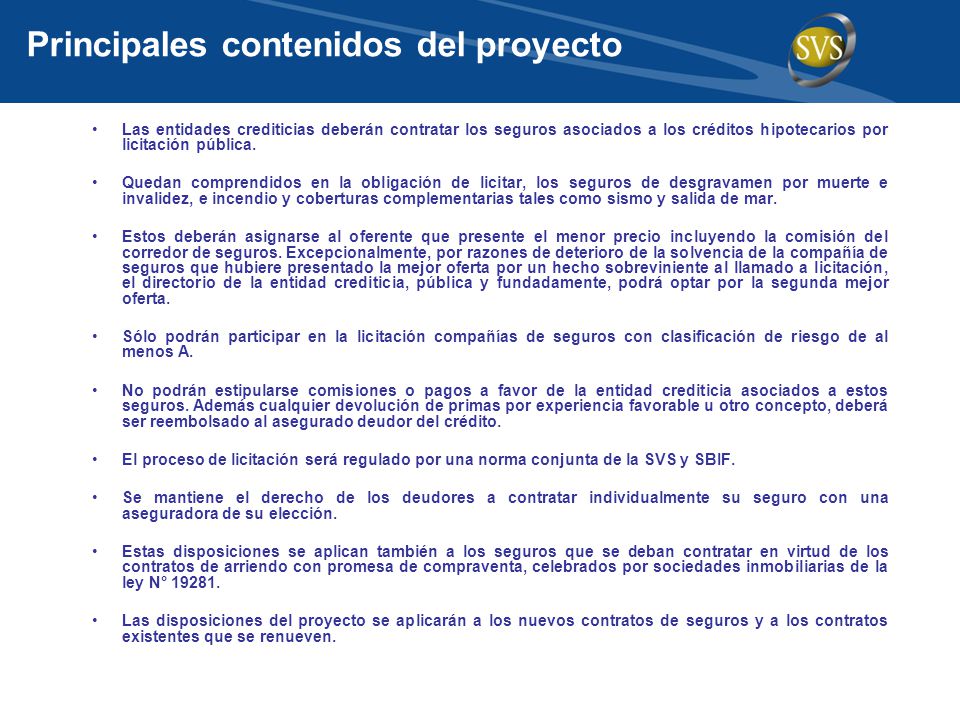 Principales contenidos del proyecto

SVS

• Las entidades crediticias deberán contratar los seguros asociados a los créditos hipotecarios por licitación pública.

• Quedan comprendidos en la obligación de licitar, los seguros de desgravamen por muerte e invalidez, e incendio y coberturas complementarias tales como sismo y salida de mar.

• Estos deberán asignarse al oferente que presente el menor precio incluyendo la comisión del corredor de seguros. Excepcionalmente, por razones de deterioro de la solvencia de la compañía de seguros que hubiere presentado la mejor oferta por un hecho sobreviniente al llamado a licitación, el directorio de la entidad crediticia, pública y fundadamente, podrá optar por la segunda mejor oferta.

• Sólo podrán participar en la licitación compañías de seguros con clasificación de riesgo de al menos A.

• No podrán estipularse comisiones o pagos a favor de la entidad crediticia asociados a estos seguros. Además cualquier devolución de primas por experiencia favorable u otro concepto, deberá ser reembolsado al asegurado deudor del crédito.

• El proceso de licitación será regulado por una norma conjunta de la SVS y SBIF.

• Se mantiene el derecho de los deudores a contratar individualmente su seguro con una aseguradora de su elección.

• Estas disposiciones se aplican también a los seguros que se deban contratar en virtud de los contratos de arriendo con promesa de compraventa, celebrados por sociedades inmobiliarias de la ley N° 19281.

• Las disposiciones del proyecto se aplicarán a los nuevos contratos de seguros y a los contratos existentes que se renueven.